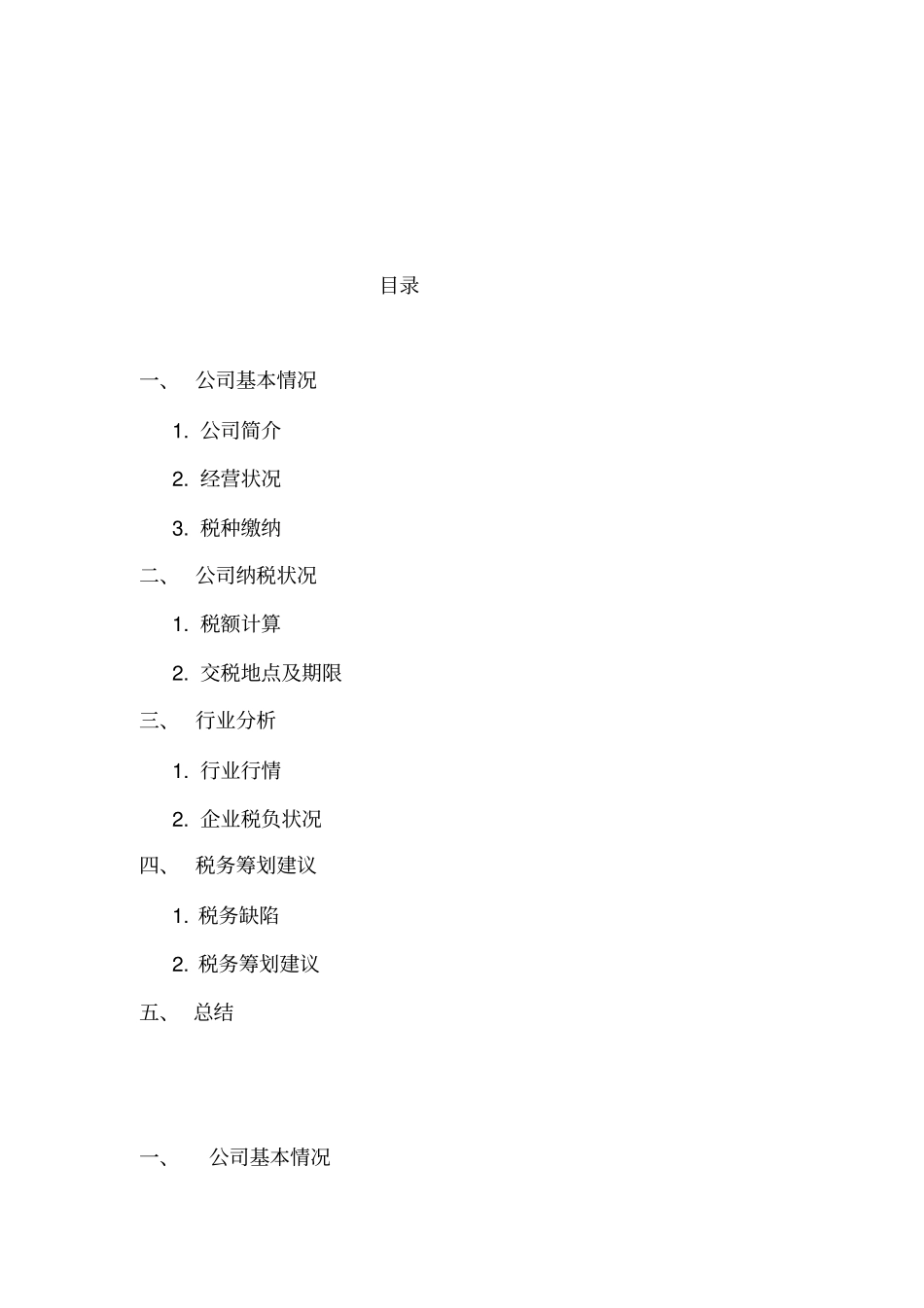 目录

一、 公司基本情况

1. 公司简介

2. 经营状况

3. 税种缴纳

二、 公司纳税状况

1. 税额计算

2. 交税地点及期限

三、 行业分析

1. 行业行情

2. 企业税负状况

四、 税务筹划建议

1. 税务缺陷

2. 税务筹划建议

五、 总结

一、 公司基本情况